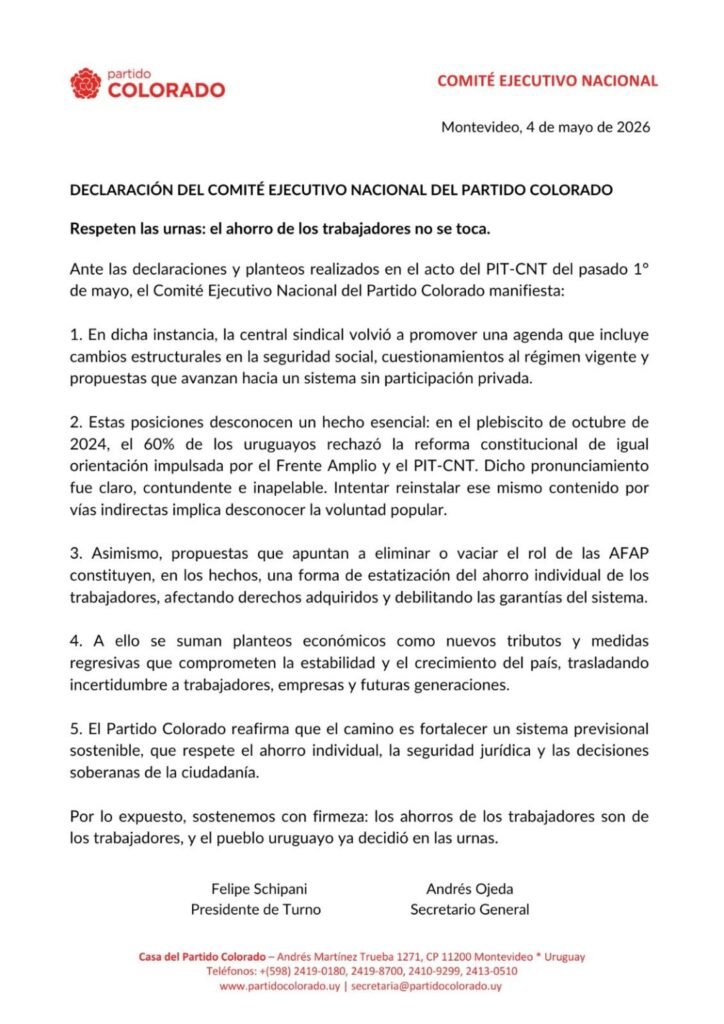 partido
COLORADO

COMITÉ EJECUTIVO NACIONAL

Montevideo, 4 de mayo de 2026

DECLARACIÓN DEL COMITÉ EJECUTIVO NACIONAL DEL PARTIDO COLORADO

Respeten las urnas: el ahorro de los trabajadores no se toca.

Ante las declaraciones y planteos realizados en el acto del PIT-CNT del pasado 1° de mayo, el Comité Ejecutivo Nacional del Partido Colorado manifiesta:

1. En dicha instancia, la central sindical volvió a promover una agenda que incluye cambios estructurales en la seguridad social, cuestionamientos al régimen vigente y propuestas que avanzan hacia un sistema sin participación privada.

2. Estas posiciones desconocen un hecho esencial: en el plebiscito de octubre de 2024, el 60% de los uruguayos rechazó la reforma constitucional de igual orientación impulsada por el Frente Amplio y el PIT-CNT. Dicho pronunciamiento fue claro, contundente e inapelable. Intentar reinstalar ese mismo contenido por vías indirectas implica desconocer la voluntad popular.

3. Asimismo, propuestas que apuntan a eliminar o vaciar el rol de las AFAP constituyen, en los hechos, una forma de estatización del ahorro individual de los trabajadores, afectando derechos adquiridos y debilitando las garantías del sistema.

4. A ello se suman planteos económicos como nuevos tributos y medidas regresivas que comprometen la estabilidad y el crecimiento del país, trasladando incertidumbre a trabajadores, empresas y futuras generaciones.

5. El Partido Colorado reafirma que el camino es fortalecer un sistema previsional sostenible, que respete el ahorro individual, la seguridad jurídica y las decisiones soberanas de la ciudadanía.

Por lo expuesto, sostenemos con firmeza: los ahorros de los trabajadores son de los trabajadores, y el pueblo uruguayo ya decidió en las urnas.

Felipe Schipani
Presidente de Turno

Andrés Ojeda
Secretario General

Casa del Partido Colorado – Andrés Martínez Trueba 1271, CP 11200 Montevideo * Uruguay
Teléfonos: +(598) 2419-0180, 2419-8700, 2410-9299, 2413-0510
www.partidocolorado.uy | secretaria@partidocolorado.uy